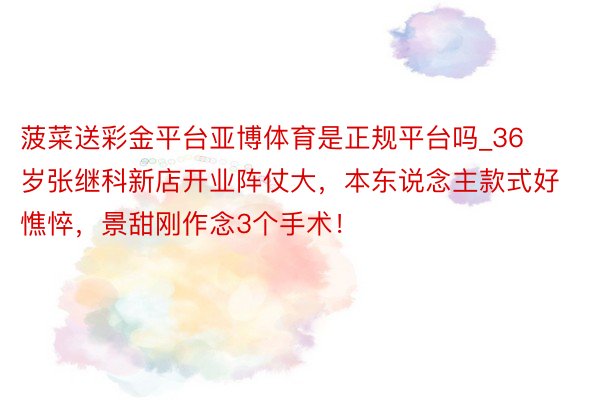 菠菜送彩金平台亚博体育是正规平台吗_36岁张继科新店开业阵仗大，本东说念主款式好憔悴，景甜刚作念3个手术！